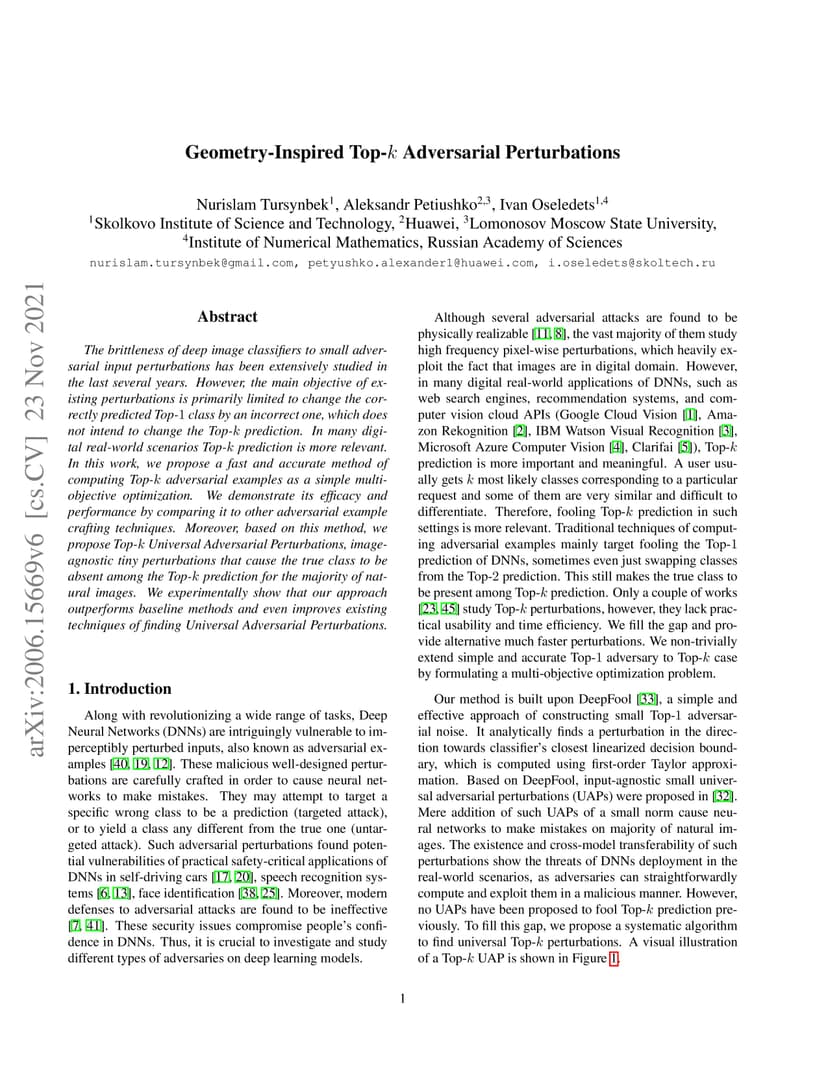 arXiv:2006.15669v6 [cs.CV] 23 Nov 2021

Geometry-Inspired Top-$k$ Adversarial Perturbations

Nurislam Tursynbek$^1$, Aleksandr Petiushko$^{2,3}$, Ivan Oseledets$^{1,4}$
$^1$Skolkovo Institute of Science and Technology, $^2$Huawei, $^3$Lomonosov Moscow State University,
$^4$Institute of Numerical Mathematics, Russian Academy of Sciences

nurislam.tursynbek@gmail.com, petyushko.alexander1@huawei.com, i.oseledets@skoltech.ru

Abstract

The brittleness of deep image classifiers to small adversarial input perturbations has been extensively studied in the last several years. However, the main objective of existing perturbations is primarily limited to change the correctly predicted Top-1 class by an incorrect one, which does not intend to change the Top-$k$ prediction. In many digital real-world scenarios Top-$k$ prediction is more relevant. In this work, we propose a fast and accurate method of computing Top-$k$ adversarial examples as a simple multi-objective optimization. We demonstrate its efficacy and performance by comparing it to other adversarial example crafting techniques. Moreover, based on this method, we propose Top-$k$ Universal Adversarial Perturbations, image-agnostic tiny perturbations that cause the true class to be absent among the Top-$k$ prediction for the majority of natural images. We experimentally show that our approach outperforms baseline methods and even improves existing techniques of finding Universal Adversarial Perturbations.

1. Introduction

Along with revolutionizing a wide range of tasks, Deep Neural Networks (DNNs) are intriguingly vulnerable to imperceptibly perturbed inputs, also known as adversarial examples [40, 19, 12]. These malicious well-designed perturbations are carefully crafted in order to cause neural networks to make mistakes. They may attempt to target a specific wrong class to be a prediction (targeted attack), or to yield a class any different from the true one (untargeted attack). Such adversarial perturbations found potential vulnerabilities of practical safety-critical applications of DNNs in self-driving cars [17, 20], speech recognition systems [6, 13], face identification [38, 25]. Moreover, modern defenses to adversarial attacks are found to be ineffective [7, 41]. These security issues compromise people's confidence in DNNs. Thus, it is crucial to investigate and study different types of adversaries on deep learning models.

Although several adversarial attacks are found to be physically realizable [11, 8], the vast majority of them study high frequency pixel-wise perturbations, which heavily exploit the fact that images are in digital domain. However, in many digital real-world applications of DNNs, such as web search engines, recommendation systems, and computer vision cloud APIs (Google Cloud Vision [1], Amazon Rekognition [2], IBM Watson Visual Recognition [3], Microsoft Azure Computer Vision [4], Clarifai [5]), Top-$k$ prediction is more important and meaningful. A user usually gets $k$ most likely classes corresponding to a particular request and some of them are very similar and difficult to differentiate. Therefore, fooling Top-$k$ prediction in such settings is more relevant. Traditional techniques of computing adversarial examples mainly target fooling the Top-1 prediction of DNNs, sometimes even just swapping classes from the Top-2 prediction. This still makes the true class to be present among Top-$k$ prediction. Only a couple of works [23, 45] study Top-$k$ perturbations, however, they lack practical usability and time efficiency. We fill the gap and provide alternative much faster perturbations. We non-trivially extend simple and accurate Top-1 adversary to Top-$k$ case by formulating a multi-objective optimization problem.

Our method is built upon DeepFool [33], a simple and effective approach of constructing small Top-1 adversarial noise. It analytically finds a perturbation in the direction towards classifier's closest linearized decision boundary, which is computed using first-order Taylor approximation. Based on DeepFool, input-agnostic small universal adversarial perturbations (UAPs) were proposed in [32]. Mere addition of such UAPs of a small norm cause neural networks to make mistakes on majority of natural images. The existence and cross-model transferability of such perturbations show the threats of DNNs deployment in the real-world scenarios, as adversaries can straightforwardly compute and exploit them in a malicious manner. However, no UAPs have been proposed to fool Top-$k$ prediction previously. To fill this gap, we propose a systematic algorithm to find universal Top-$k$ perturbations. A visual illustration of a Top-$k$ UAP is shown in Figure 1.

1